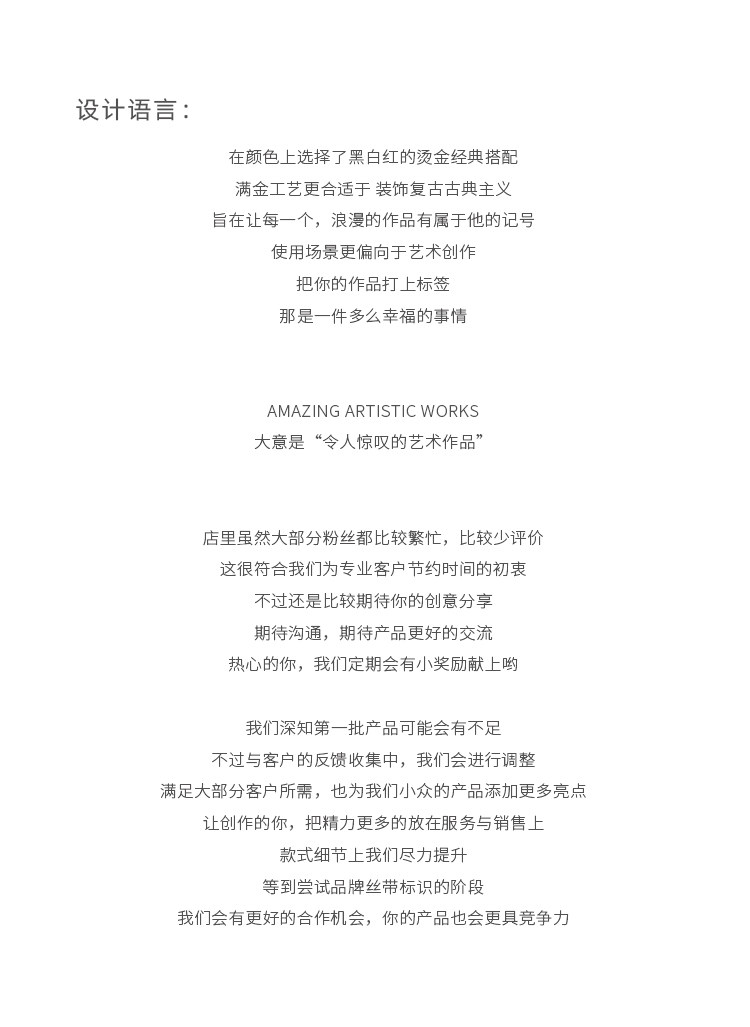 设计语言：

在颜色上选择了黑白红的烫金经典搭配
满金工艺更合适于 装饰复古古典主义
旨在让每一个，浪漫的作品有属于他的记号
使用场景更偏向于艺术创作
把你的作品打上标签
那是一件多么幸福的事情

AMAZING ARTISTIC WORKS
大意是“令人惊叹的艺术作品”

店里虽然大部分粉丝都比较繁忙，比较少评价
这很符合我们为专业客户节约时间的初衷
不过还是比较期待你的创意分享
期待沟通，期待产品更好的交流
热心的你，我们定期会有小奖励献上哟

我们深知第一批产品可能会有不足
不过与客户的反馈收集中，我们会进行调整
满足大部分客户所需，也为我们小众的产品添加更多亮点
让创作的你，把精力更多的放在服务与销售上
款式细节上我们尽力提升
等到尝试品牌丝带标识的阶段
我们会有更好的合作机会，你的产品也会更具竞争力